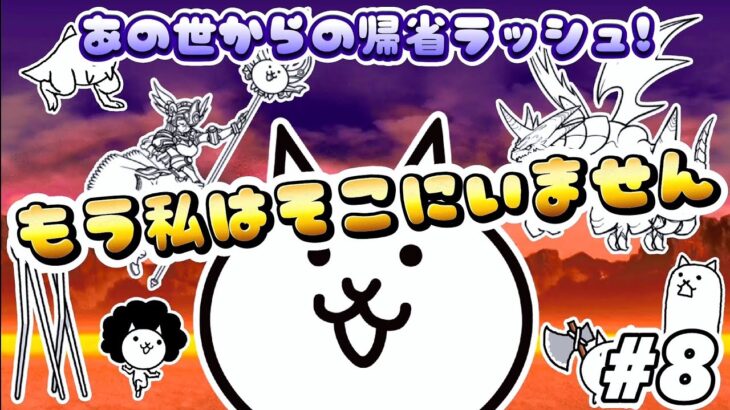 あの世からの帰省ラッシュ!

もう私はそこにいません

#8